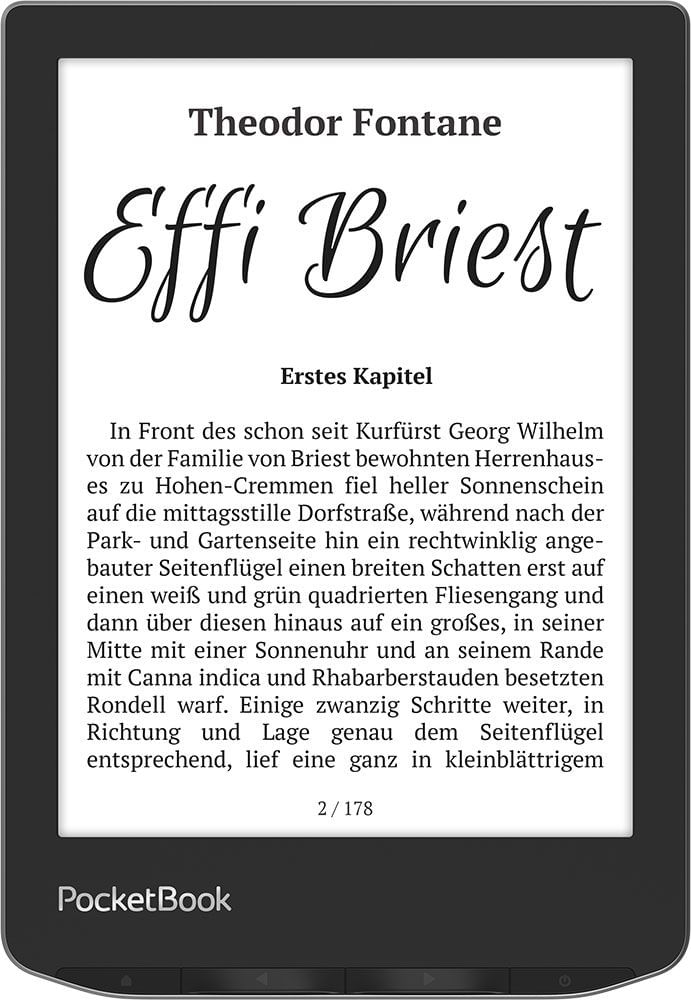 Theodor Fontane

Effi Briest

Erstes Kapitel

In Front des schon seit Kurfürst Georg Wilhelm von der Familie von Briest bewohnten Herrenhauses zu Hohen-Cremmen fiel heller Sonnenschein auf die mittagsstille Dorfstraße, während nach der Park- und Gartenseite hin ein rechtwinklig angebauter Seitenflügel einen breiten Schatten erst auf einen weiß und grün quadrierten Fliesengang und dann über diesen hinaus auf ein großes, in seiner Mitte mit einer Sonnenuhr und an seinem Rande mit Canna indica und Rhabarberstauden besetzten Rondell warf. Einige zwanzig Schritte weiter, in Richtung und Lage genau dem Seitenflügel entsprechend, lief eine ganz in kleinblättrigem

2 / 178

PocketBook